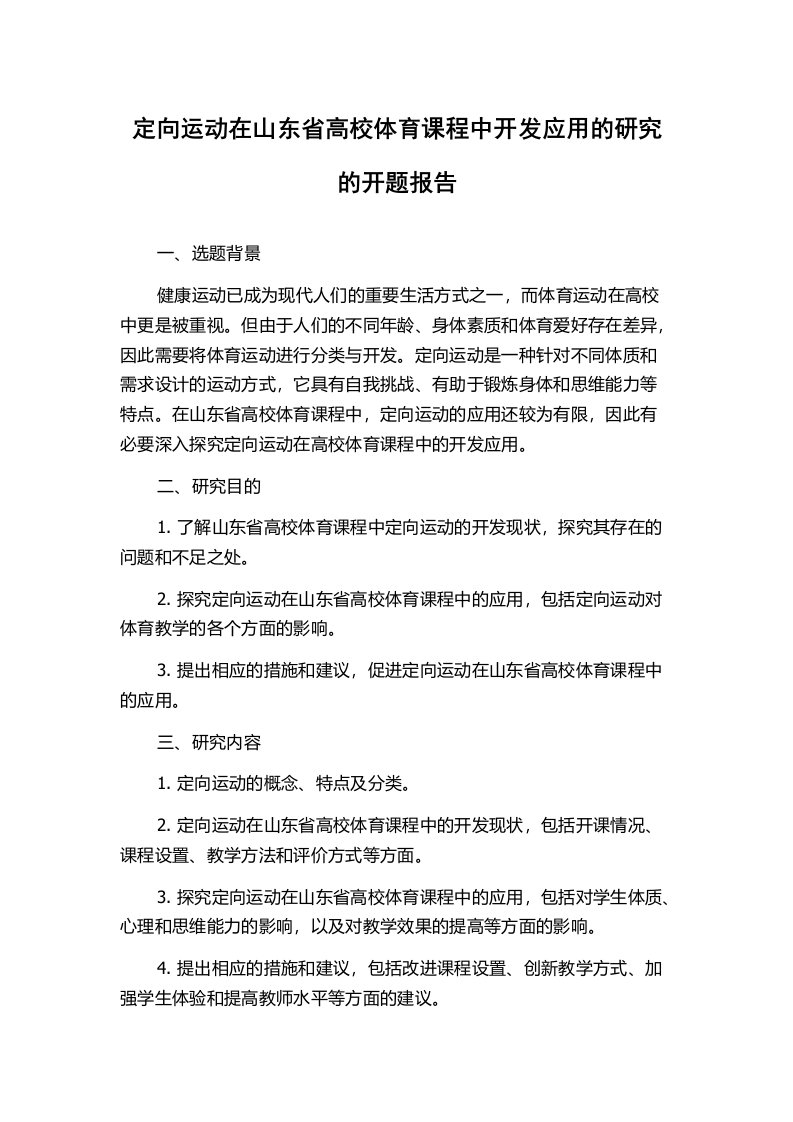 定向运动在山东省高校体育课程中开发应用的研究的开题报告

一、选题背景

健康运动已成为现代人们的重要生活方式之一，而体育运动在高校中更是被重视。但由于人们的不同年龄、身体素质和体育爱好存在差异，因此需要将体育运动进行分类与开发。定向运动是一种针对不同体质和需求设计的运动方式，它具有自我挑战、有助于锻炼身体和思维能力等特点。在山东省高校体育课程中，定向运动的应用还较为有限，因此有必要深入探究定向运动在高校体育课程中的开发应用。

二、研究目的

1. 了解山东省高校体育课程中定向运动的开发现状，探究其存在的问题和不足之处。

2. 探究定向运动在山东省高校体育课程中的应用，包括定向运动对体育教学的各个方面的影响。

3. 提出相应的措施和建议，促进定向运动在山东省高校体育课程中的应用。

三、研究内容

1. 定向运动的概念、特点及分类。

2. 定向运动在山东省高校体育课程中的开发现状，包括开课情况、课程设置、教学方法和评价方式等方面。

3. 探究定向运动在山东省高校体育课程中的应用，包括对学生体质、心理和思维能力的影响，以及对教学效果的提高等方面的影响。

4. 提出相应的措施和建议，包括改进课程设置、创新教学方式、加强学生体验和提高教师水平等方面的建议。